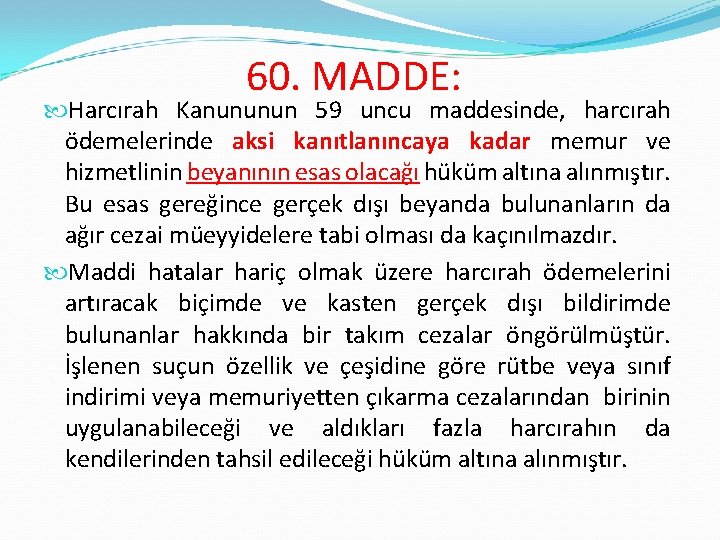 60. MADDE:

Harcırah Kanununun 59 uncu maddesinde, harcırah ödemelerinde aksi kanıtlanıncaya kadar memur ve hizmetlinin beyanının esas olacağı hüküm altına alınmıştır. Bu esas gereğince gerçek dışı beyanda bulunanların da ağır cezai müeyyidelere tabi olması da kaçınılmazdır.

Maddi hatalar hariç olmak üzere harcırah ödemelerini artıracak biçimde ve kasten gerçek dışı bildirimde bulunanlar hakkında bir takım cezalar öngörülmüştür. İşlenen suçun özellik ve çeşidine göre rütbe veya sınıf indirimi veya memuriyetten çıkarma cezalarından birinin uygulanabileceği ve aldıkları fazla harcırahın da kendilerinden tahsil edileceği hüküm altına alınmıştır.